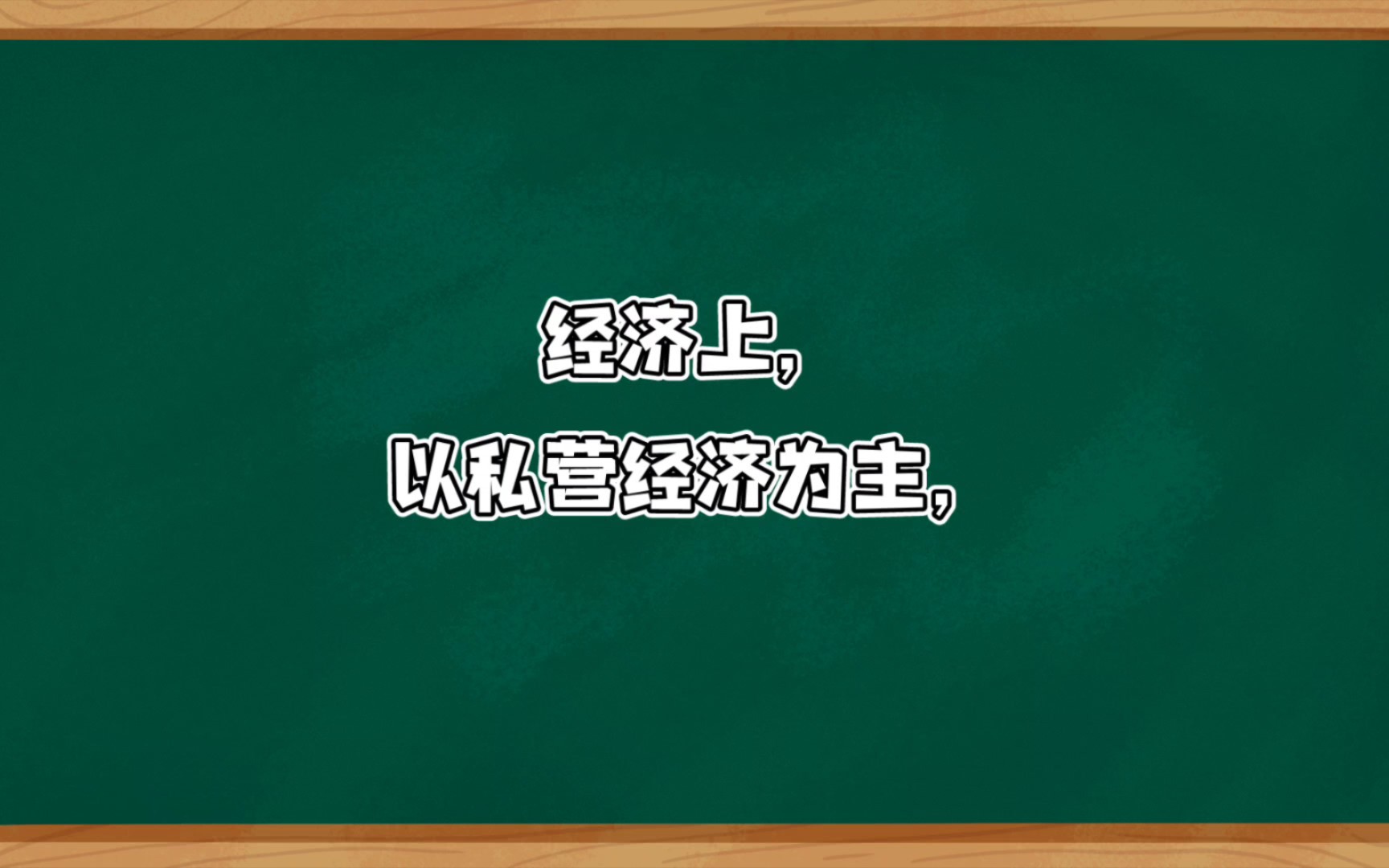 经济上，
以私营经济为主，